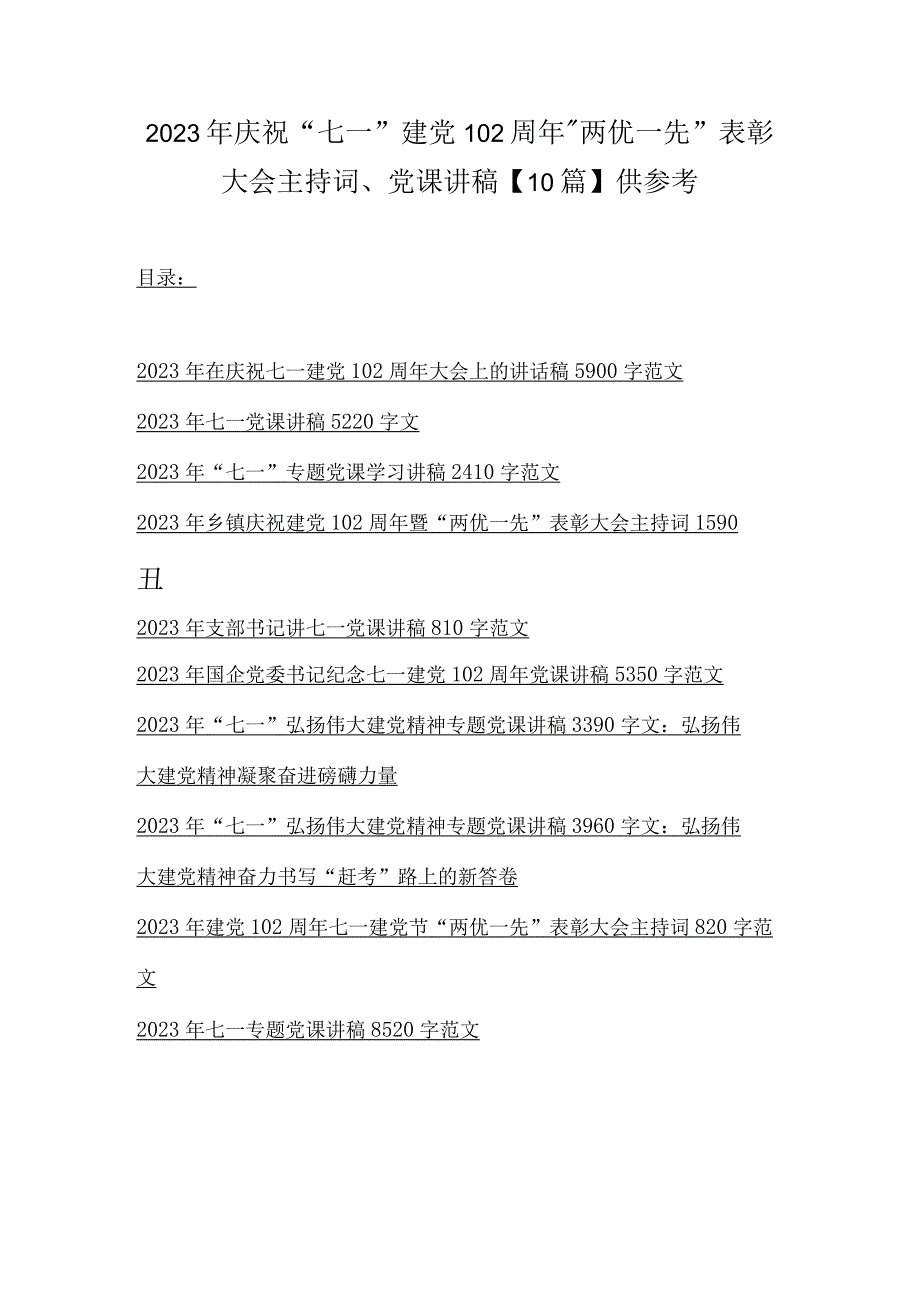 2023年庆祝“七一”建党102周年"两优一先”表彰大会主持词、党课讲稿【10篇】供参考

目录：

2023年在庆祝七一建党102周年大会上的讲话稿5900字范文

2023年七一党课讲稿5220字文

2023年“七一”专题党课学习讲稿2410字范文

2023年乡镇庆祝建党102周年暨“两优一先”表彰大会主持词1590丑

2023年支部书记讲七一党课讲稿810字范文

2023年国企党委书记纪念七一建党102周年党课讲稿5350字范文

2023年“七一”弘扬伟大建党精神专题党课讲稿3390字文：弘扬伟大建党精神凝聚奋进磅礴力量

2023年“七一”弘扬伟大建党精神专题党课讲稿3960字文：弘扬伟大建党精神奋力书写“赶考”路上的新答卷

2023年建党102周年七一建党节“两优一先”表彰大会主持词820字范文

2023年七一专题党课讲稿8520字范文